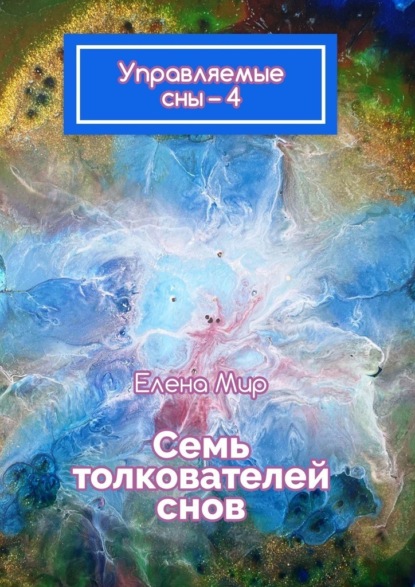 Управляемые сны – 4

Елена Мир

Семь толкователей снов